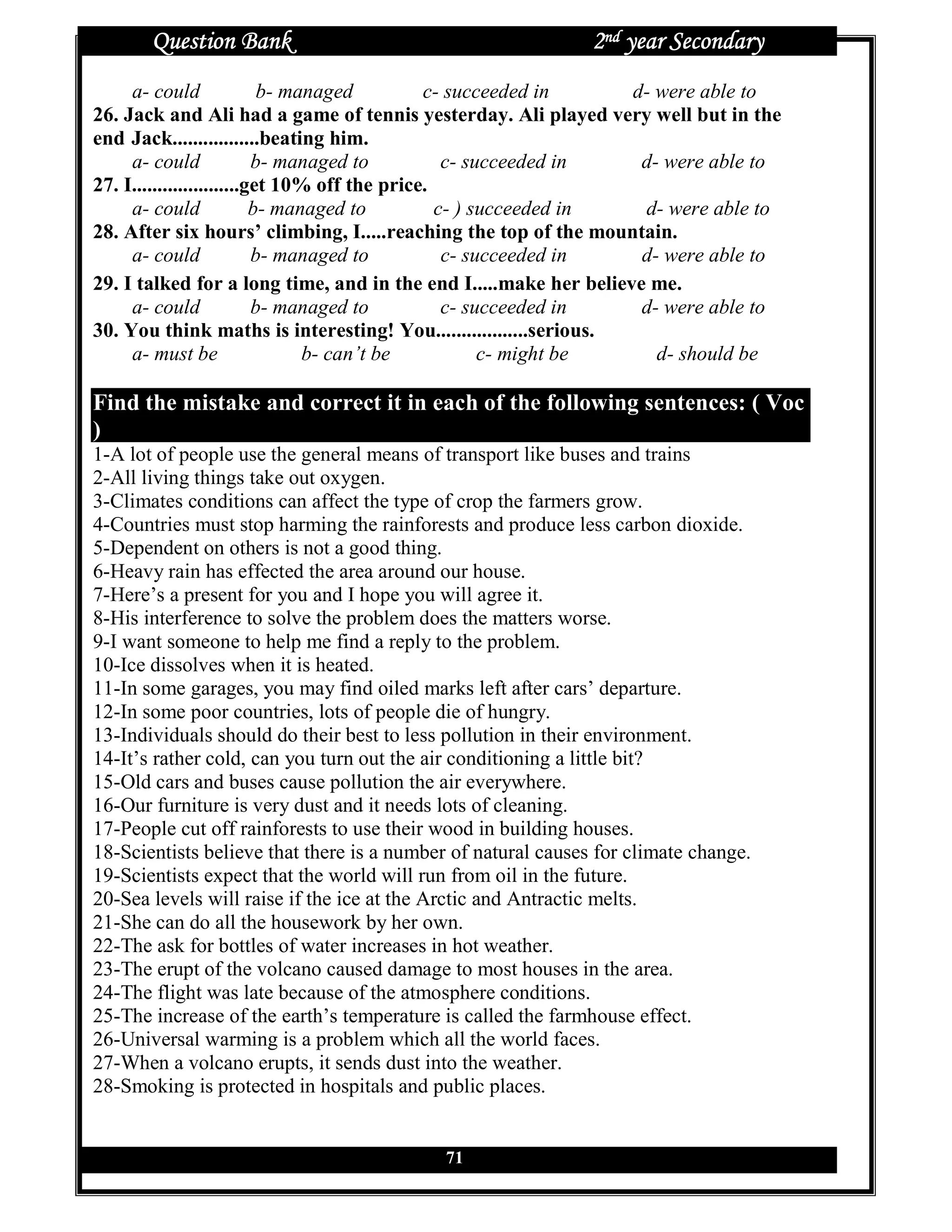 Question Bank 2nd year Secondary

a- could b- managed c- succeeded in d- were able to

26. Jack and Ali had a game of tennis yesterday. Ali played very well but in the end Jack................beating him.

a- could b- managed to c- succeeded in d- were able to

27. I....................get 10% off the price.

a- could b- managed to c- ) succeeded in d- were able to

28. After six hours' climbing, I.....reaching the top of the mountain.

a- could b- managed to c- succeeded in d- were able to

29. I talked for a long time, and in the end I.....make her believe me.

a- could b- managed to c- succeeded in d- were able to

30. You think maths is interesting! You.................serious.

a- must be b- can't be c- might be d- should be

Find the mistake and correct it in each of the following sentences: ( Voc )

1-A lot of people use the general means of transport like buses and trains
2-All living things take out oxygen.
3-Climates conditions can affect the type of crop the farmers grow.
4-Countries must stop harming the rainforests and produce less carbon dioxide.
5-Dependent on others is not a good thing.
6-Heavy rain has effected the area around our house.
7-Here's a present for you and I hope you will agree it.
8-His interference to solve the problem does the matters worse.
9-I want someone to help me find a reply to the problem.
10-Ice dissolves when it is heated.
11-In some garages, you may find oiled marks left after cars' departure.
12-In some poor countries, lots of people die of hungry.
13-Individuals should do their best to less pollution in their environment.
14-It's rather cold, can you turn out the air conditioning a little bit?
15-Old cars and buses cause pollution the air everywhere.
16-Our furniture is very dust and it needs lots of cleaning.
17-People cut off rainforests to use their wood in building houses.
18-Scientists believe that there is a number of natural causes for climate change.
19-Scientists expect that the world will run from oil in the future.
20-Sea levels will raise if the ice at the Arctic and Antractic melts.
21-She can do all the housework by her own.
22-The ask for bottles of water increases in hot weather.
23-The erupt of the volcano caused damage to most houses in the area.
24-The flight was late because of the atmosphere conditions.
25-The increase of the earth's temperature is called the farmhouse effect.
26-Universal warming is a problem which all the world faces.
27-When a volcano erupts, it sends dust into the weather.
28-Smoking is protected in hospitals and public places.

71